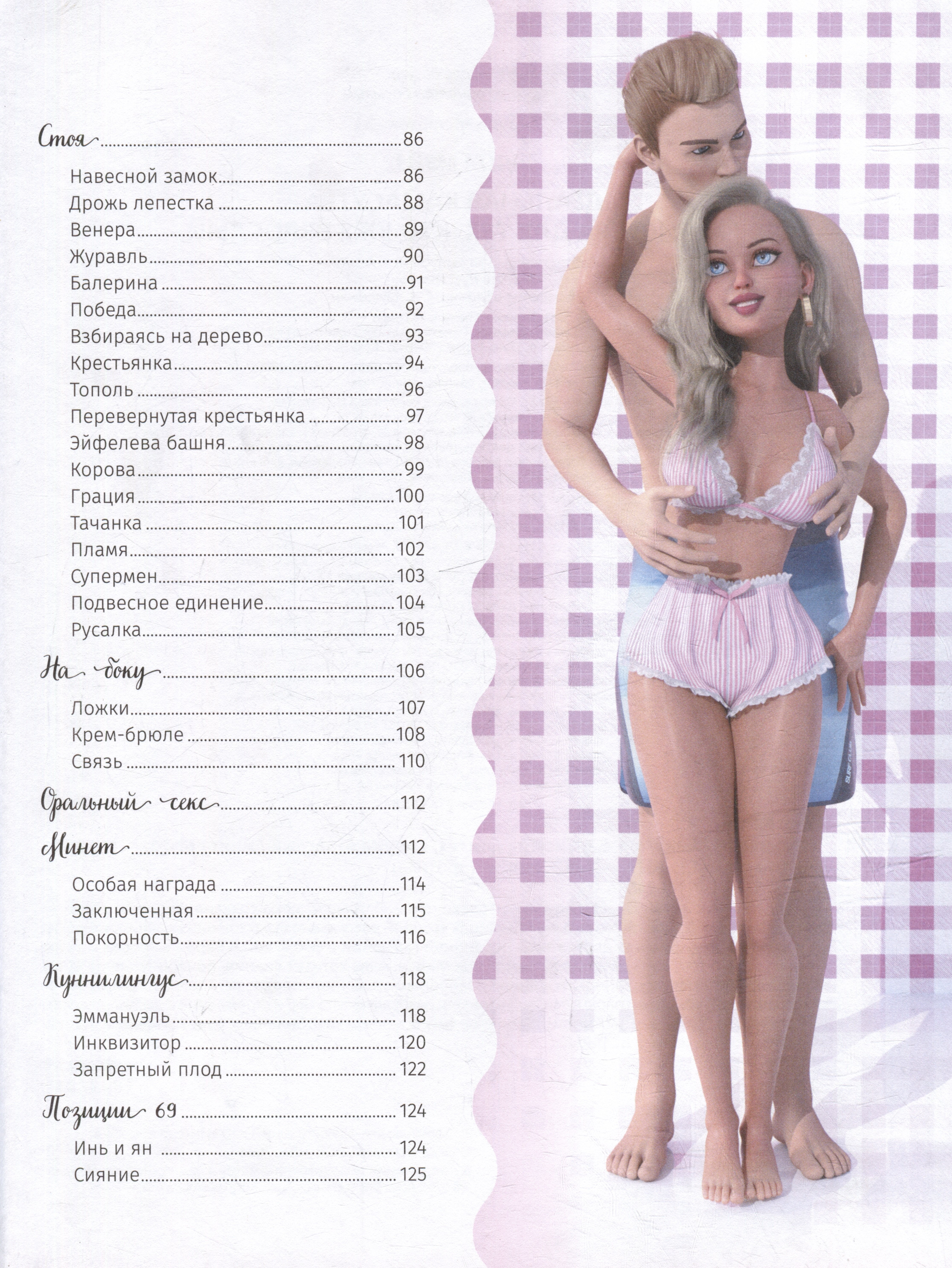 Стоя 86

Навесной замок 86
Дрожь лепестка 88
Венера 89
Журавль 90
Балерина 91
Победа 92
Взбираясь на дерево 93
Крестьянка 94
Тополь 96
Перевернутая крестьянка 97
Эйфелева башня 98
Корова 99
Грация 100
Тачанка 101
Пламя 102
Супермен 103
Подвесное единение 104
Русалка 105

На боку 106

Ложки 107
Крем-брюле 108
Связь 110

Оральный секс 112

Минет 112

Особая награда 114
Заключенная 115
Покорность 116

Куннилингус 118

Эммануэль 118
Инквизитор 120
Запретный плод 122

Позиции 69 124

Инь и ян 124
Сияние 125